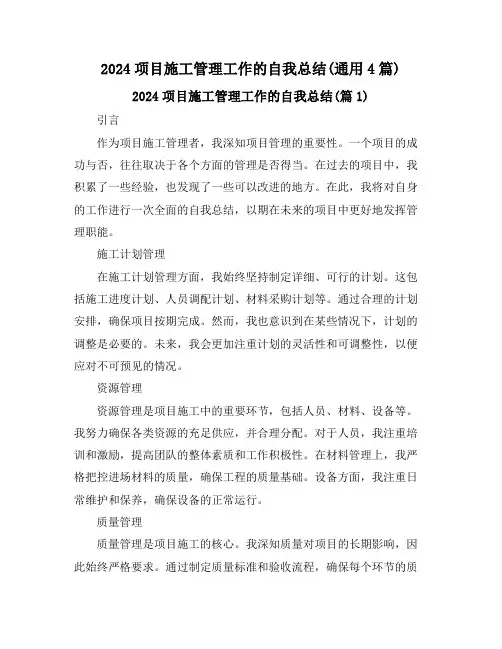 2024 项目施工管理工作的自我总结(通用 4 篇)

2024 项目施工管理工作的自我总结(篇 1)

引言

作为项目施工管理者，我深知项目管理的重要性。一个项目的成功与否，往往取决于各个方面的管理是否得当。在过去的项目中，我积累了一些经验，也发现了一些可以改进的地方。在此，我将对自身的工作进行一次全面的自我总结，以期在未来的项目中更好地发挥管理职能。

施工计划管理

在施工计划管理方面，我始终坚持制定详细、可行的计划。这包括施工进度计划、人员调配计划、材料采购计划等。通过合理的计划安排，确保项目按期完成。然而，我也意识到在某些情况下，计划的调整是必要的。未来，我会更加注重计划的灵活性和可调整性，以便应对不可预见的情况。

资源管理

资源管理是项目施工中的重要环节，包括人员、材料、设备等。我努力确保各类资源的充足供应，并合理分配。对于人员，我注重培训和激励，提高团队的整体素质和工作积极性。在材料管理上，我严格把控进场材料的质量，确保工程的质量基础。设备方面，我注重日常维护和保养，确保设备的正常运行。

质量管理

质量管理是项目施工的核心。我深知质量对项目的长期影响，因此始终严格要求。通过制定质量标准和验收流程，确保每个环节的质